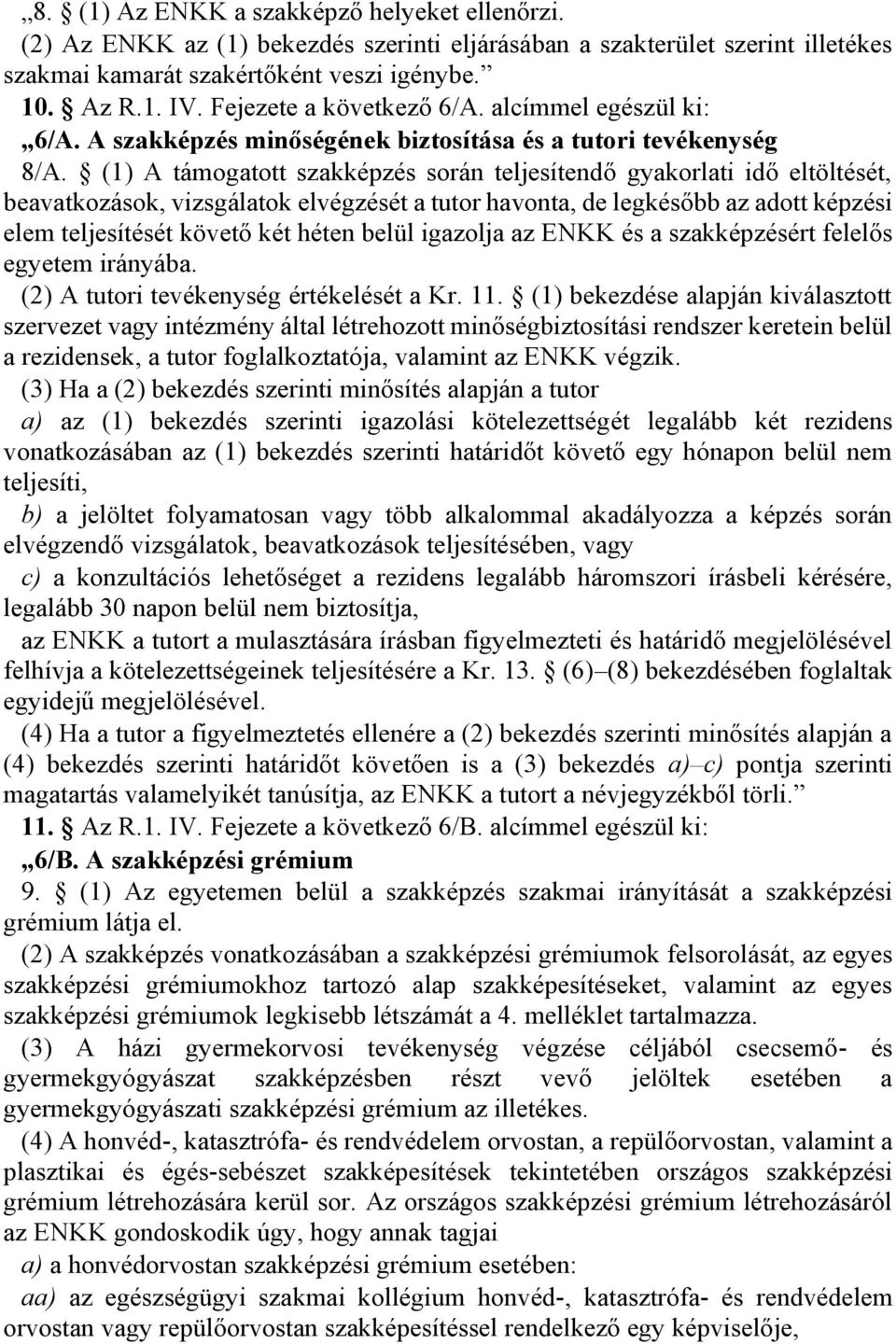 „8. § (1) Az ENKK a szakképző helyeket ellenőrzi.
(2) Az ENKK az (1) bekezdés szerinti eljárásában a szakterület szerint illetékes szakmai kamarát szakértőként veszi igénybe.”

10. § Az R.1. IV. Fejezete a következő 6/A. alcímmel egészül ki:
„6/A. A szakképzés minőségének biztosítása és a tutori tevékenység
8/A. § (1) A támogatott szakképzés során teljesítendő gyakorlati idő eltöltését, beavatkozások, vizsgálatok elvégzését a tutor havonta, de legkésőbb az adott képzési elem teljesítését követő két héten belül igazolja az ENKK és a szakképzésért felelős egyetem irányába.
(2) A tutori tevékenység értékelését a Kr. 11. § (1) bekezdése alapján kiválasztott szervezet vagy intézmény által létrehozott minőségbiztosítási rendszer keretein belül a rezidensek, a tutor foglalkoztatója, valamint az ENKK végzik.
(3) Ha a (2) bekezdés szerinti minősítés alapján a tutor
a) az (1) bekezdés szerinti igazolási kötelezettségét legalább két rezidens vonatkozásában az (1) bekezdés szerinti határidőt követő egy hónapon belül nem teljesíti,
b) a jelöltet folyamatosan vagy több alkalommal akadályozza a képzés során elvégzendő vizsgálatok, beavatkozások teljesítésében, vagy
c) a konzultációs lehetőséget a rezidens legalább háromszori írásbeli kérésére, legalább 30 napon belül nem biztosítja,
az ENKK a tutort a mulasztására írásban figyelmezteti és határidő megjelölésével felhívja a kötelezettségeinek teljesítésére a Kr. 13. § (6)–(8) bekezdésében foglaltak egyidejű megjelölésével.
(4) Ha a tutor a figyelmeztetés ellenére a (2) bekezdés szerinti minősítés alapján a (4) bekezdés szerinti határidőt követően is a (3) bekezdés a)–c) pontja szerinti magatartás valamelyikét tanúsítja, az ENKK a tutort a névjegyzékből törli.”

11. § Az R.1. IV. Fejezete a következő 6/B. alcímmel egészül ki:
„6/B. A szakképzési grémium
9. § (1) Az egyetemen belül a szakképzés szakmai irányítását a szakképzési grémium látja el.
(2) A szakképzés vonatkozásában a szakképzési grémiumok felsorolását, az egyes szakképzési grémiumokhoz tartozó alap szakképesítéseket, valamint az egyes szakképzési grémiumok legkisebb létszámát a 4. melléklet tartalmazza.
(3) A házi gyermekorvosi tevékenység végzése céljából csecsemő- és gyermekgyógyászat szakképzésben részt vevő jelöltek esetében a gyermekgyógyászati szakképzési grémium az illetékes.
(4) A honvéd-, katasztrófa- és rendvédelem orvostan, a repülőorvostan, valamint a plasztikai és égés-sebészet szakképesítések tekintetében országos szakképzési grémium létrehozására kerül sor. Az országos szakképzési grémium létrehozásáról az ENKK gondoskodik úgy, hogy annak tagjai
a) a honvédorvostan szakképzési grémium esetében:
aa) az egészségügyi szakmai kollégium honvéd-, katasztrófa- és rendvédelem orvostan vagy repülőorvostan szakképesítéssel rendelkező egy képviselője,